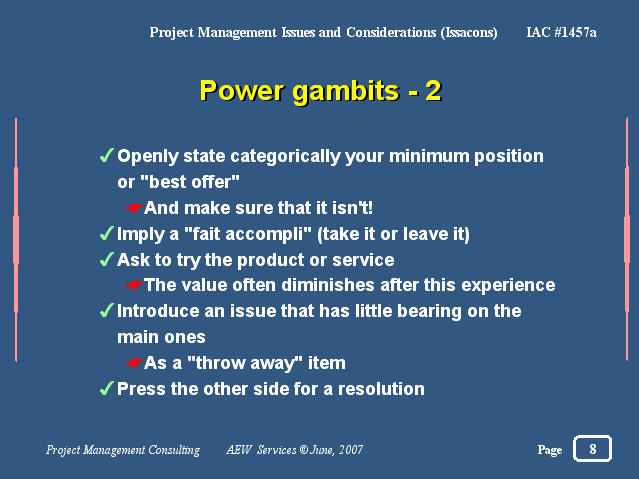 Project Management Issues and Considerations (Issacons) IAC #1457a

Power gambits - 2

✓ Openly state categorically your minimum position or "best offer"

☛ And make sure that it isn't!

✓ Imply a "fait accompli" (take it or leave it)

✓ Ask to try the product or service

☛ The value often diminishes after this experience

✓ Introduce an issue that has little bearing on the main ones

☛ As a "throw away" item

✓ Press the other side for a resolution

Project Management Consulting AEW Services © June, 2007 Page 8